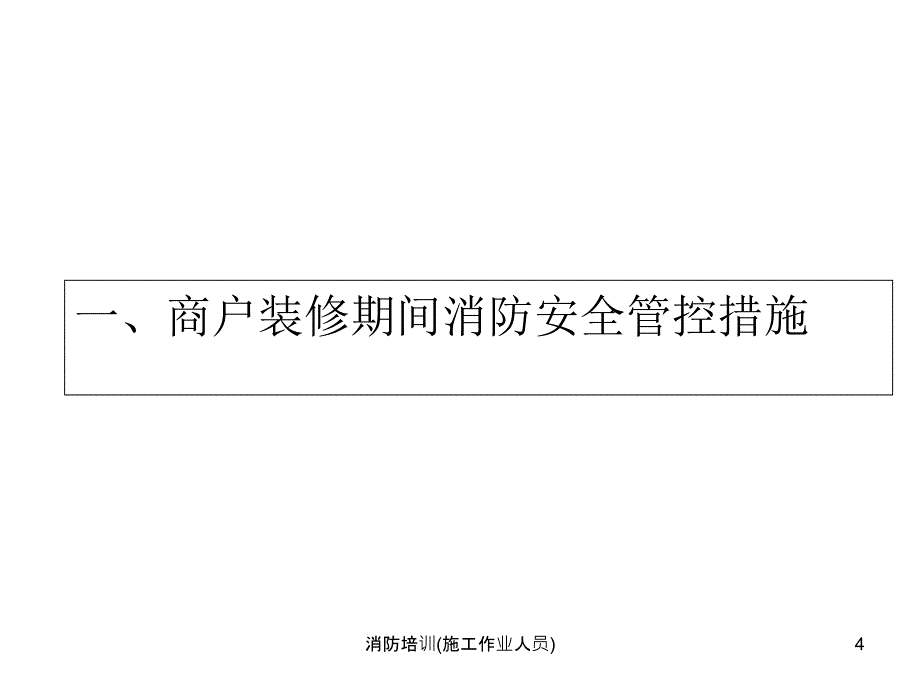 一、商户装修期间消防安全管控措施

消防培训(施工作业人员)

4